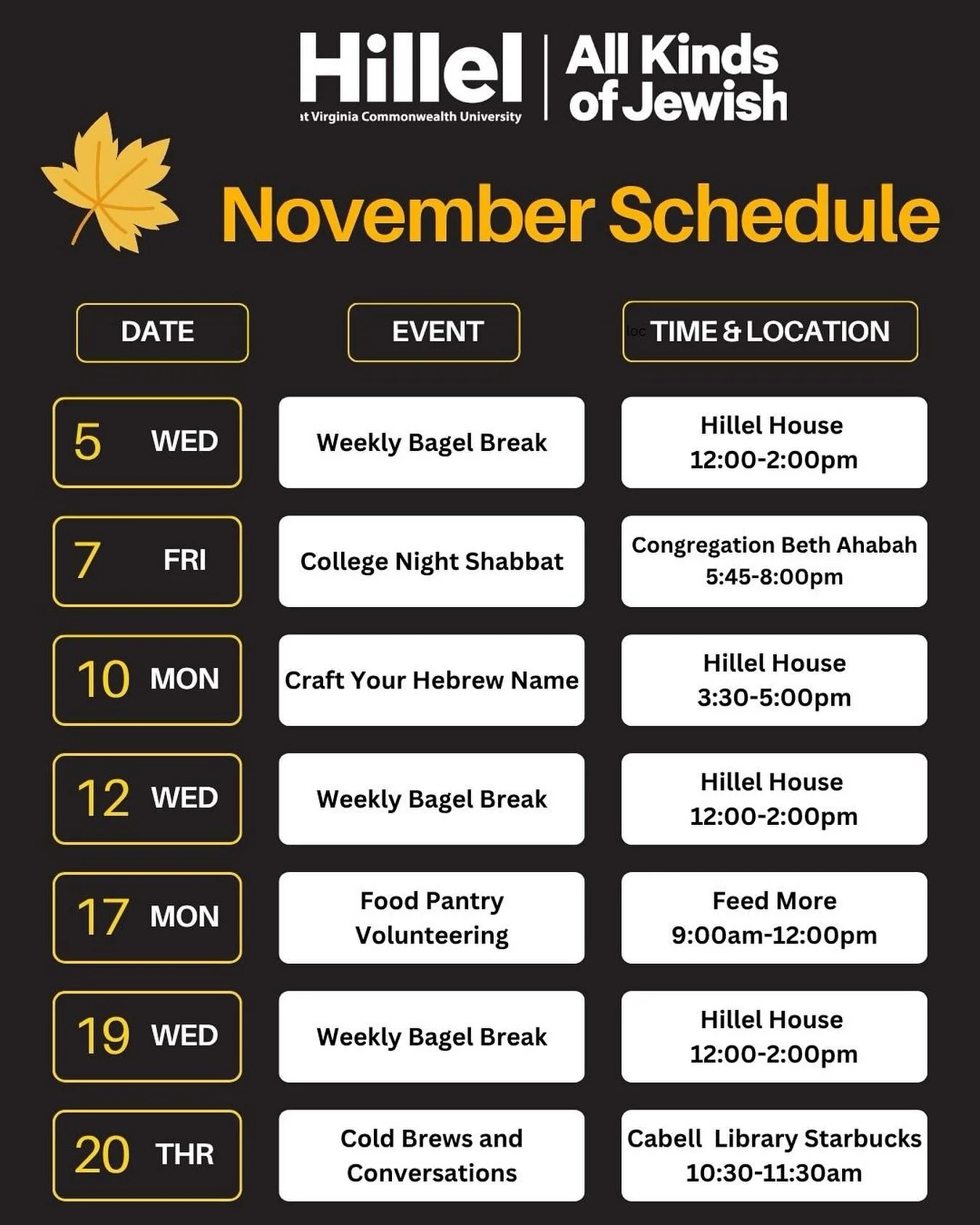 Hillel
at Virginia Commonwealth University

All Kinds of Jewish

November Schedule

| DATE | EVENT | loc TIME & LOCATION |
|---|---|---|
| 5 WED | Weekly Bagel Break | Hillel House 12:00-2:00pm |
| 7 FRI | College Night Shabbat | Congregation Beth Ahabah 5:45-8:00pm |
| 10 MON | Craft Your Hebrew Name | Hillel House 3:30-5:00pm |
| 12 WED | Weekly Bagel Break | Hillel House 12:00-2:00pm |
| 17 MON | Food Pantry Volunteering | Feed More 9:00am-12:00pm |
| 19 WED | Weekly Bagel Break | Hillel House 12:00-2:00pm |
| 20 THR | Cold Brews and Conversations | Cabell Library Starbucks 10:30-11:30am |